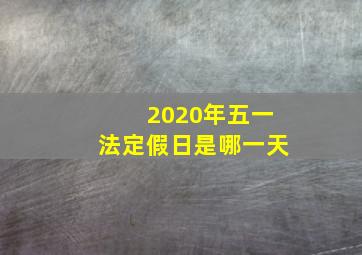 2020年五一
法定假日是哪一天